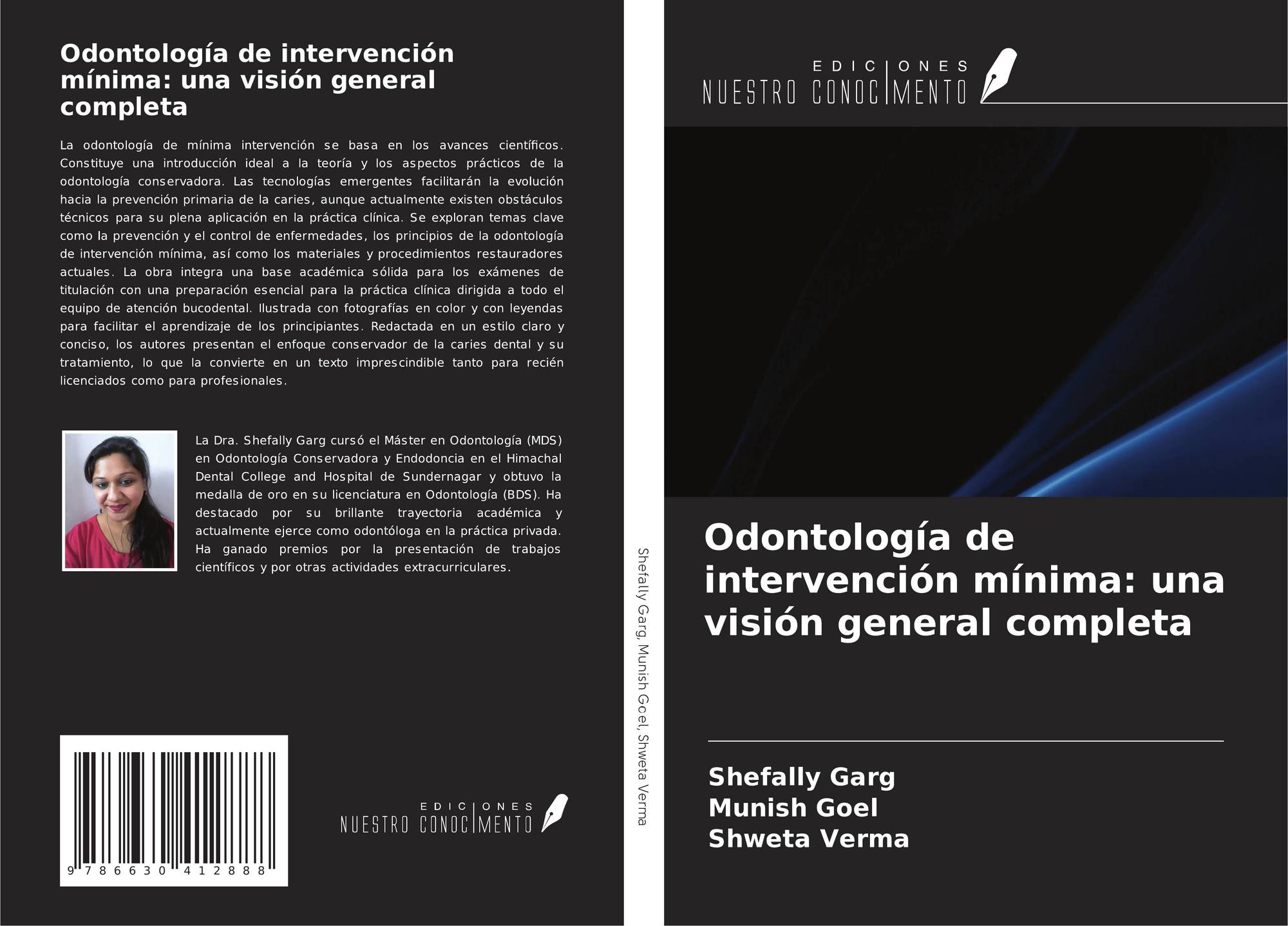 Odontología de intervención mínima: una visión general completa

La odontología de mínima intervención se basa en los avances científicos. Constituye una introducción ideal a la teoría y los aspectos prácticos de la odontología conservadora. Las tecnologías emergentes facilitarán la evolución hacia la prevención primaria de la caries, aunque actualmente existen obstáculos técnicos para su plena aplicación en la práctica clínica. Se exploran temas clave como la prevención y el control de enfermedades, los principios de la odontología de intervención mínima, así como los materiales y procedimientos restauradores actuales. La obra integra una base académica sólida para los exámenes de titulación con una preparación esencial para la práctica clínica dirigida a todo el equipo de atención bucodental. Ilustrada con fotografías en color y con leyendas para facilitar el aprendizaje de los principiantes. Redactada en un estilo claro y conciso, los autores presentan el enfoque conservador de la caries dental y su tratamiento, lo que la convierte en un texto imprescindible tanto para recién licenciados como para profesionales.

La Dra. Shefally Garg cursó el Máster en Odontología (MDS) en Odontología Conservadora y Endodoncia en el Himachal Dental College and Hospital de Sundernagar y obtuvo la medalla de oro en su licenciatura en Odontología (BDS). Ha destacado por su brillante trayectoria académica y actualmente ejerce como odontóloga en la práctica privada. Ha ganado premios por la presentación de trabajos científicos y por otras actividades extracurriculares.

9 786630 412888

EDICIONES NUESTRO CONOCIMENTO

Shefally Garg, Munish Goel, Shweta Verma

EDICIONES NUESTRO CONOCIMENTO

Odontología de intervención mínima: una visión general completa

Shefally Garg
Munish Goel
Shweta Verma